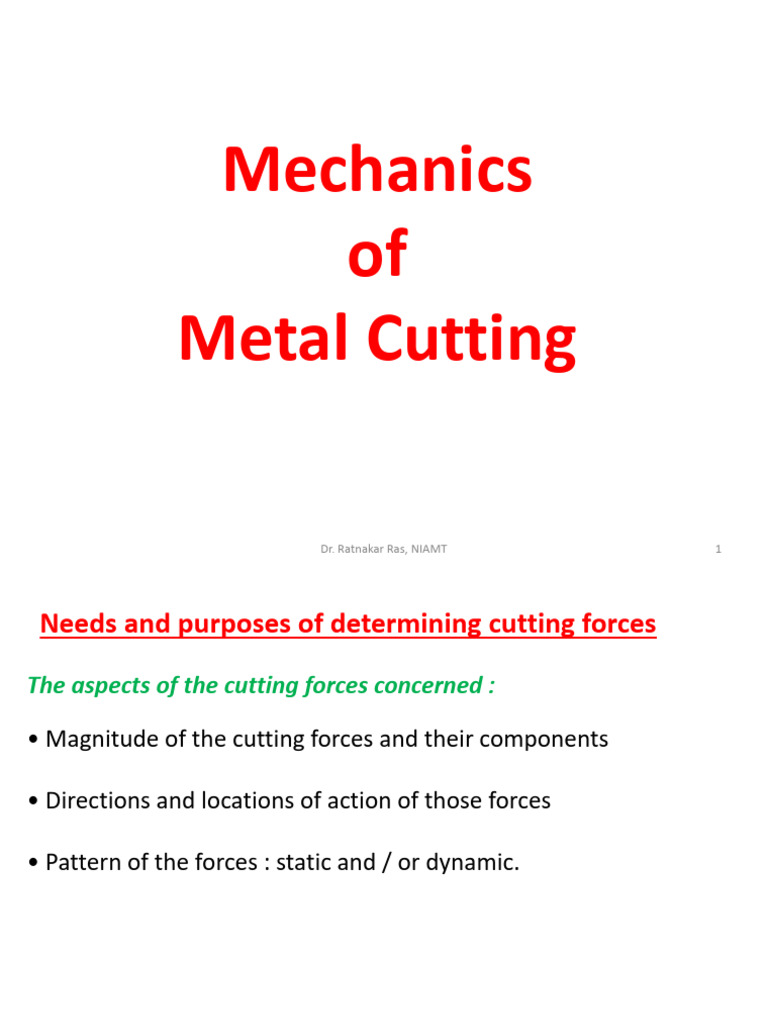 Mechanics
of
Metal Cutting

Dr. Ratnakar Ras, NIAMT

1

Needs and purposes of determining cutting forces

The aspects of the cutting forces concerned :

• Magnitude of the cutting forces and their components

• Directions and locations of action of those forces

• Pattern of the forces : static and / or dynamic.